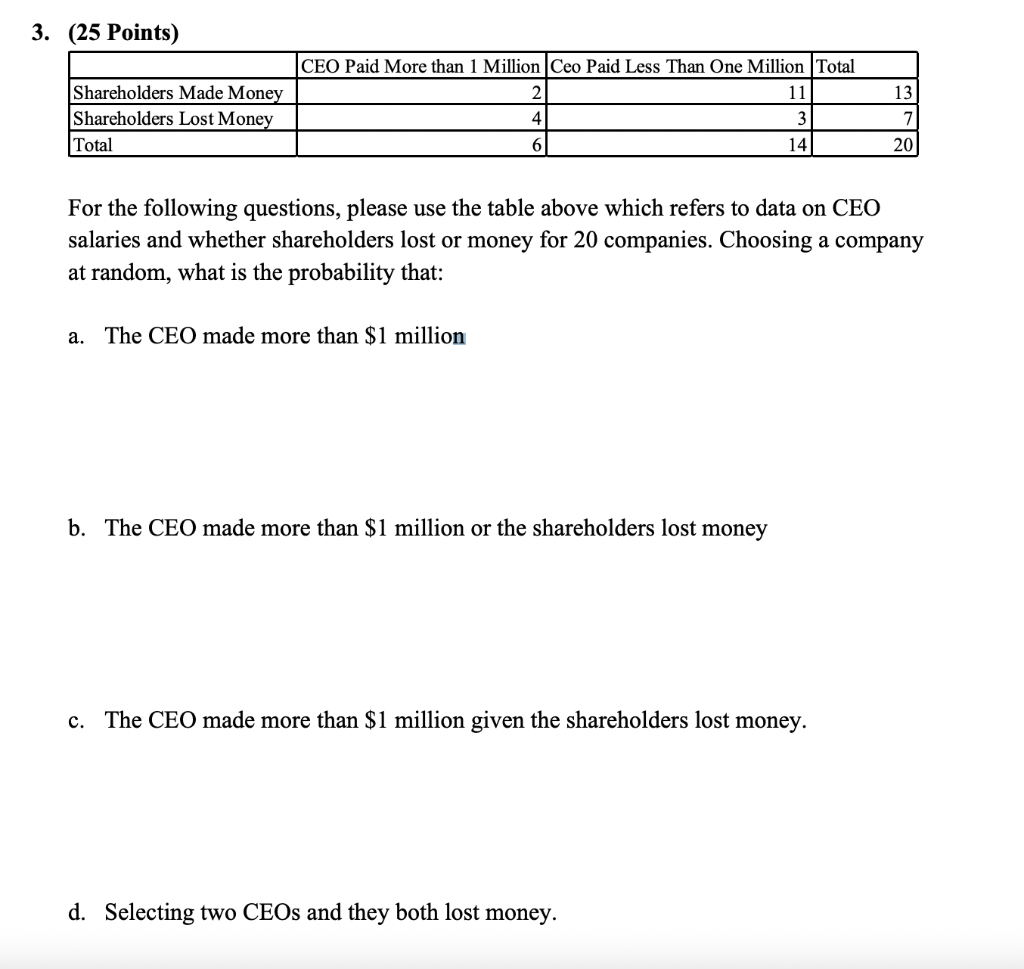 3. (25 Points)

| | CEO Paid More than 1 Million | Ceo Paid Less Than One Million | Total |
|---|---|---|---|
| Shareholders Made Money | 2 | 11 | 13 |
| Shareholders Lost Money | 4 | 3 | 7 |
| Total | 6 | 14 | 20 |

For the following questions, please use the table above which refers to data on CEO salaries and whether shareholders lost or money for 20 companies. Choosing a company at random, what is the probability that:

a. The CEO made more than \$1 million

b. The CEO made more than \$1 million or the shareholders lost money

c. The CEO made more than \$1 million given the shareholders lost money.

d. Selecting two CEOs and they both lost money.